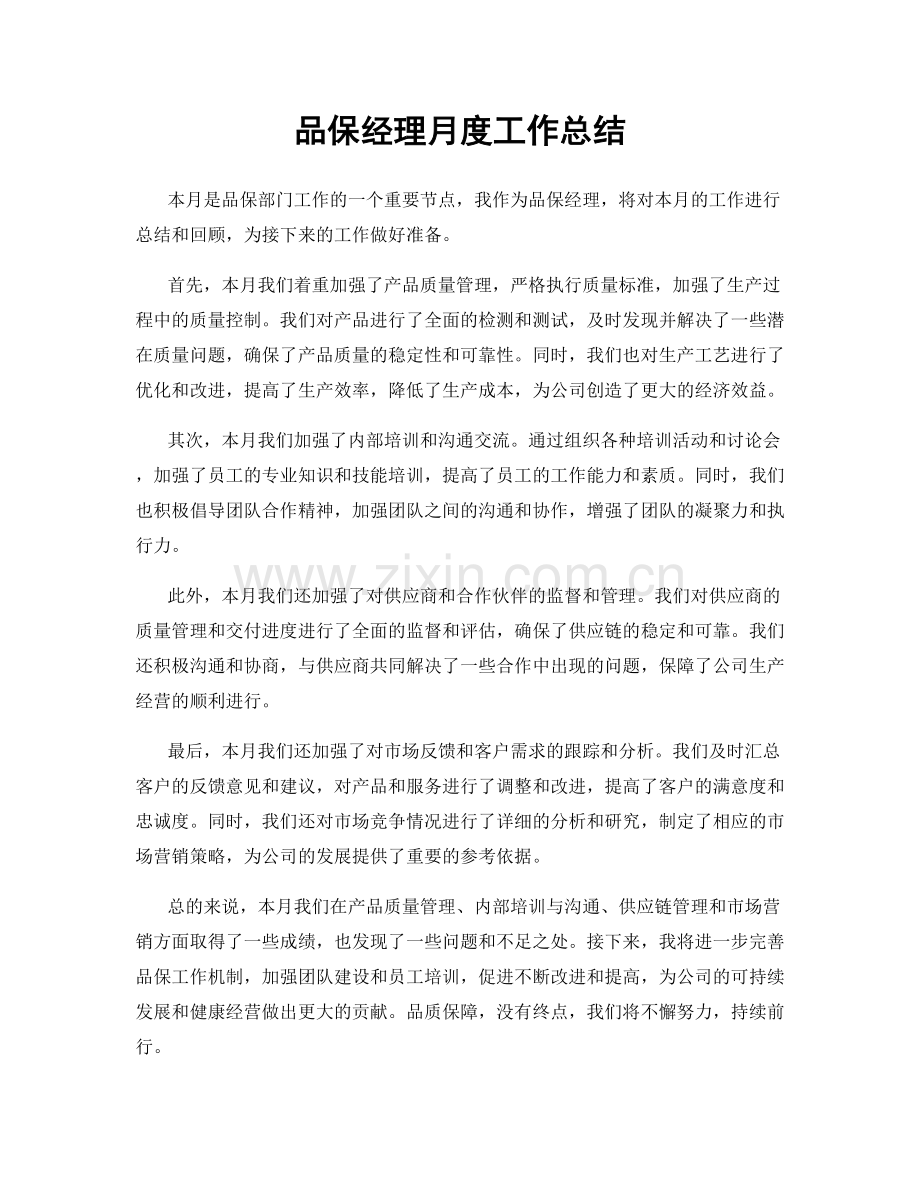 品保经理月度工作总结

本月是品保部门工作的一个重要节点，我作为品保经理，将对本月的工作进行总结和回顾，为接下来的工作做好准备。

首先，本月我们着重加强了产品质量管理，严格执行质量标准，加强了生产过程中的质量控制。我们对产品进行了全面的检测和测试，及时发现并解决了一些潜在质量问题，确保了产品质量的稳定性和可靠性。同时，我们也对生产工艺进行了优化和改进，提高了生产效率，降低了生产成本，为公司创造了更大的经济效益。

其次，本月我们加强了内部培训和沟通交流。通过组织各种培训活动和讨论会，加强了员工的专业知识和技能培训，提高了员工的工作能力和素质。同时，我们也积极倡导团队合作精神，加强团队之间的沟通和协作，增强了团队的凝聚力和执行力。

此外，本月我们还加强了对供应商和合作伙伴的监督和管理。我们对供应商的质量管理和交付进度进行了全面的监督和评估，确保了供应链的稳定和可靠。我们还积极沟通和协商，与供应商共同解决了一些合作中出现的问题，保障了公司生产经营的顺利进行。

最后，本月我们还加强了对市场反馈和客户需求的跟踪和分析。我们及时汇总客户的反馈意见和建议，对产品和服务进行了调整和改进，提高了客户的满意度和忠诚度。同时，我们还对市场竞争情况进行了详细的分析和研究，制定了相应的市场营销策略，为公司的发展提供了重要的参考依据。

总的来说，本月我们在产品质量管理、内部培训与沟通、供应链管理和市场营销方面取得了一些成绩，也发现了一些问题和不足之处。接下来，我将进一步完善品保工作机制，加强团队建设和员工培训，促进不断改进和提高，为公司的可持续发展和健康经营做出更大的贡献。品质保障，没有终点，我们将不懈努力，持续前行。

www.zixin.com.cn